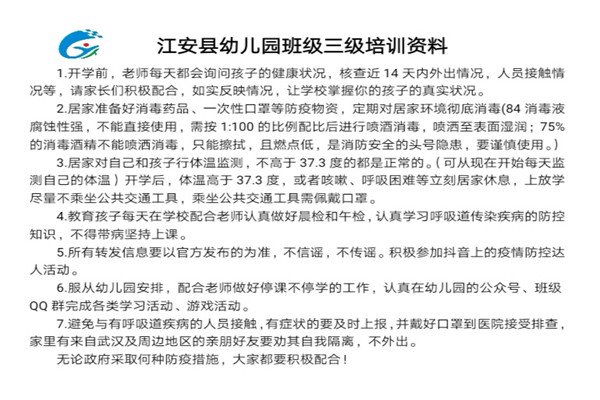 江安县幼儿园班级三级培训资料

1.开学前，老师每天都会询问孩子的健康状况，核查近 14 天内外出情况，人员接触情况等，请家长们积极配合，如实反映情况，让学校掌握你的孩子的真实状况。

2.居家准备好消毒药品、一次性口罩等防疫物资，定期对居家环境彻底消毒(84 消毒液腐蚀性强，不能直接使用，需按 1:100 的比例配比后进行喷洒消毒，喷洒至表面湿润；75%的消毒酒精不能喷洒消毒，只能擦拭，且燃点低，是消防安全的头号隐患，要谨慎使用。)

3.居家对自己和孩子行体温监测，不高于 37.3 度的都是正常的。(可从现在开始每天监测自己的体温）开学后，体温高于 37.3 度，或者咳嗽、呼吸困难等立刻居家休息，上放学尽量不乘坐公共交通工具，乘坐公共交通工具需佩戴口罩。

4.教育孩子每天在学校配合老师认真做好晨检和午检，认真学习呼吸道传染疾病的防控知识，不得带病坚持上课。

5.所有转发信息要以官方发布的为准，不信谣，不传谣。积极参加抖音上的疫情防控达人活动。

6.服从幼儿园安排，配合老师做好停课不停学的工作，认真在幼儿园的公众号、班级 QQ 群完成各类学习活动、游戏活动。

7.避免与有呼吸道疾病的人员接触，有症状的要及时上报，并戴好口罩到医院接受排查，家里有来自武汉及周边地区的亲朋好友要劝其自我隔离，不外出。

无论政府采取何种防疫措施，大家都要积极配合！